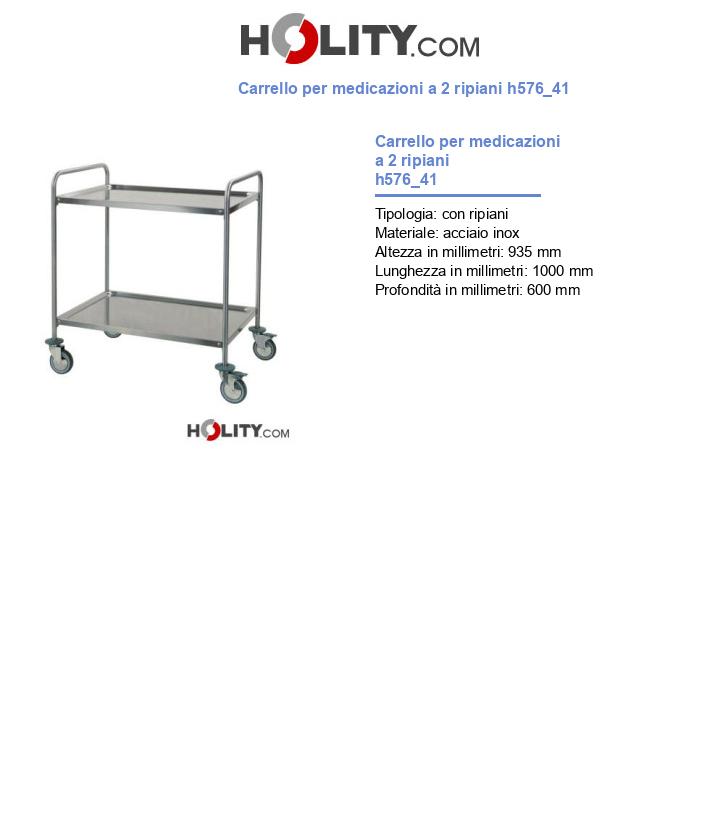 HOLITY.COM

Carrello per medicazioni a 2 ripiani h576_41

HOLITY.COM

Carrello per medicazioni a 2 ripiani h576_41

Tipologia: con ripiani
Materiale: acciaio inox
Altezza in millimetri: 935 mm
Lunghezza in millimetri: 1000 mm
Profondità in millimetri: 600 mm